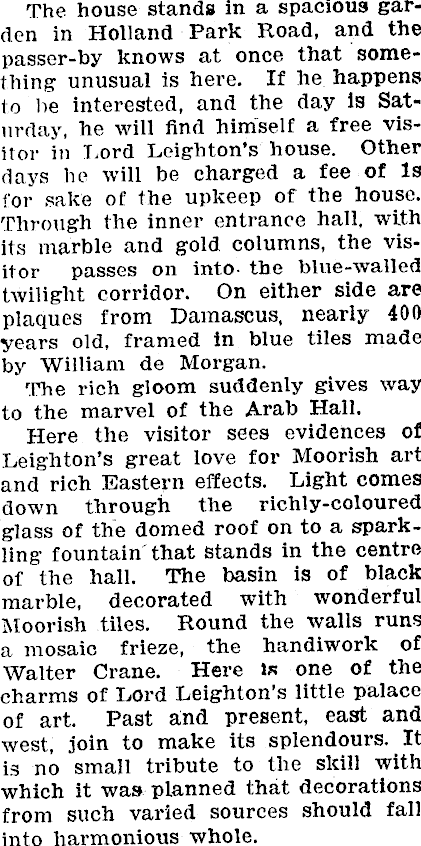 The house stands in a spacious garden in Holland Park Road, and the passer-by knows at once that something unusual is here. If he happens to be interested, and the day is Saturday, he will find himself a free visitor in Lord Leighton's house. Other days he will be charged a fee of 1s for sake of the upkeep of the house. Through the inner entrance hall, with its marble and gold columns, the visitor passes on into the blue-walled twilight corridor. On either side are plaques from Damascus, nearly 400 years old, framed in blue tiles made by William de Morgan.

The rich gloom suddenly gives way to the marvel of the Arab Hall.

Here the visitor sees evidences of Leighton's great love for Moorish art and rich Eastern effects. Light comes down through the richly-coloured glass of the domed roof on to a sparkling fountain that stands in the centre of the hall. The basin is of black marble, decorated with wonderful Moorish tiles. Round the walls runs a mosaic frieze, the handiwork of Walter Crane. Here is one of the charms of Lord Leighton's little palace of art. Past and present, east and west, join to make its splendours. It is no small tribute to the skill with which it was planned that decorations from such varied sources should fall into harmonious whole.